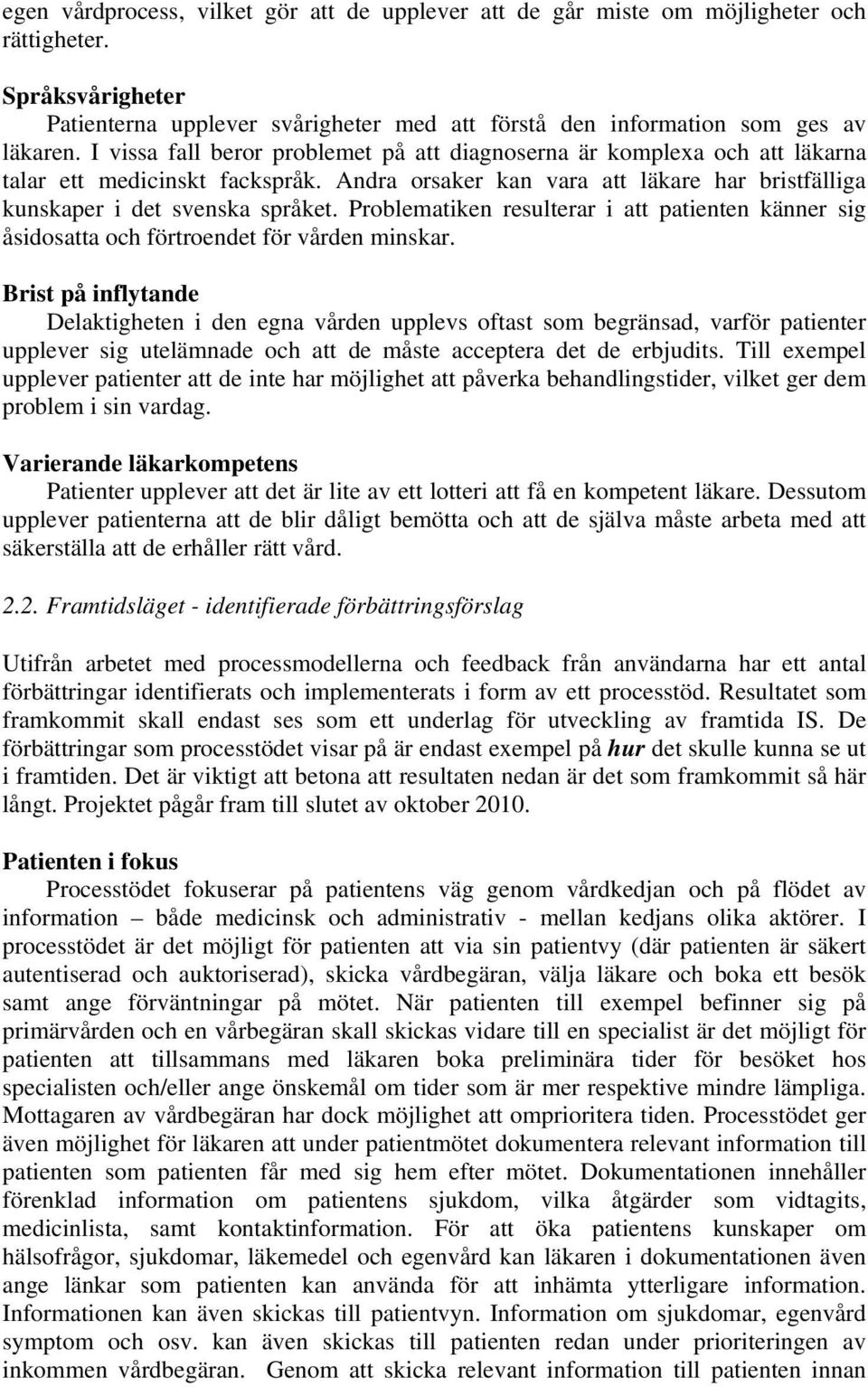 egen vårdprocess, vilket gör att de upplever att de går miste om möjligheter och rättigheter.

Språksvårigheter
Patienterna upplever svårigheter med att förstå den information som ges av läkaren. I vissa fall beror problemet på att diagnoserna är komplexa och att läkarna talar ett medicinskt fackspråk. Andra orsaker kan vara att läkare har bristfälliga kunskaper i det svenska språket. Problematiken resulterar i att patienten känner sig åsidosatta och förtroendet för vården minskar.

Brist på inflytande
Delaktigheten i den egna vården upplevs oftast som begränsad, varför patienter upplever sig utelämnade och att de måste acceptera det de erbjudits. Till exempel upplever patienter att de inte har möjlighet att påverka behandlingstider, vilket ger dem problem i sin vardag.

Varierande läkarkompetens
Patienter upplever att det är lite av ett lotteri att få en kompetent läkare. Dessutom upplever patienterna att de blir dåligt bemötta och att de själva måste arbeta med att säkerställa att de erhåller rätt vård.

2.2. Framtidsläget - identifierade förbättringsförslag

Utifrån arbetet med processmodellerna och feedback från användarna har ett antal förbättringar identifierats och implementerats i form av ett processtöd. Resultatet som framkommit skall endast ses som ett underlag för utveckling av framtida IS. De förbättringar som processtödet visar på är endast exempel på hur det skulle kunna se ut i framtiden. Det är viktigt att betona att resultaten nedan är det som framkommit så här långt. Projektet pågår fram till slutet av oktober 2010.

Patienten i fokus
Processtödet fokuserar på patientens väg genom vårdkedjan och på flödet av information – både medicinsk och administrativ - mellan kedjans olika aktörer. I processtödet är det möjligt för patienten att via sin patientvy (där patienten är säkert autentiserad och auktoriserad), skicka vårdbegäran, välja läkare och boka ett besök samt ange förväntningar på mötet. När patienten till exempel befinner sig på primärvården och en vårbegäran skall skickas vidare till en specialist är det möjligt för patienten att tillsammans med läkaren boka preliminära tider för besöket hos specialisten och/eller ange önskemål om tider som är mer respektive mindre lämpliga. Mottagaren av vårdbegäran har dock möjlighet att omprioritera tiden. Processtödet ger även möjlighet för läkaren att under patientmötet dokumentera relevant information till patienten som patienten får med sig hem efter mötet. Dokumentationen innehåller förenklad information om patientens sjukdom, vilka åtgärder som vidtagits, medicinlista, samt kontaktinformation. För att öka patientens kunskaper om hälsofrågor, sjukdomar, läkemedel och egenvård kan läkaren i dokumentationen även ange länkar som patienten kan använda för att inhämta ytterligare information. Informationen kan även skickas till patientvyn. Information om sjukdomar, egenvård symptom och osv. kan även skickas till patienten redan under prioriteringen av inkommen vårdbegäran. Genom att skicka relevant information till patienten innan